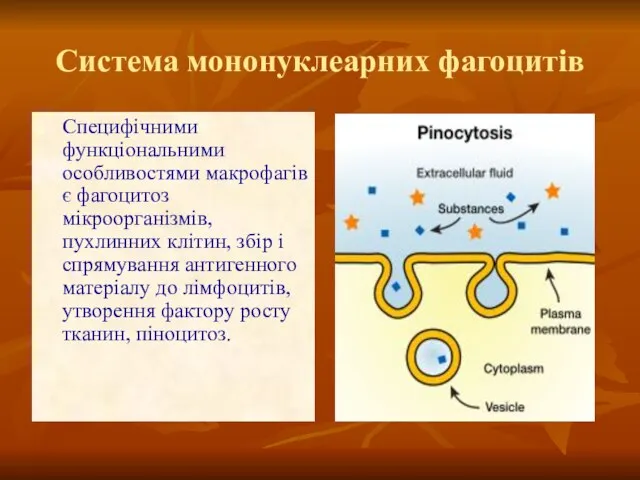 Система мононуклеарних фагоцитів

Специфічними функціональними особливостями макрофагів є фагоцитоз мікроорганізмів, пухлинних клітин, збір і спрямування антигенного матеріалу до лімфоцитів, утворення фактору росту тканин, піноцитоз.

Pinocytosis

Extracellular fluid

Substances

Plasma membrane

Cytoplasm

Vesicle